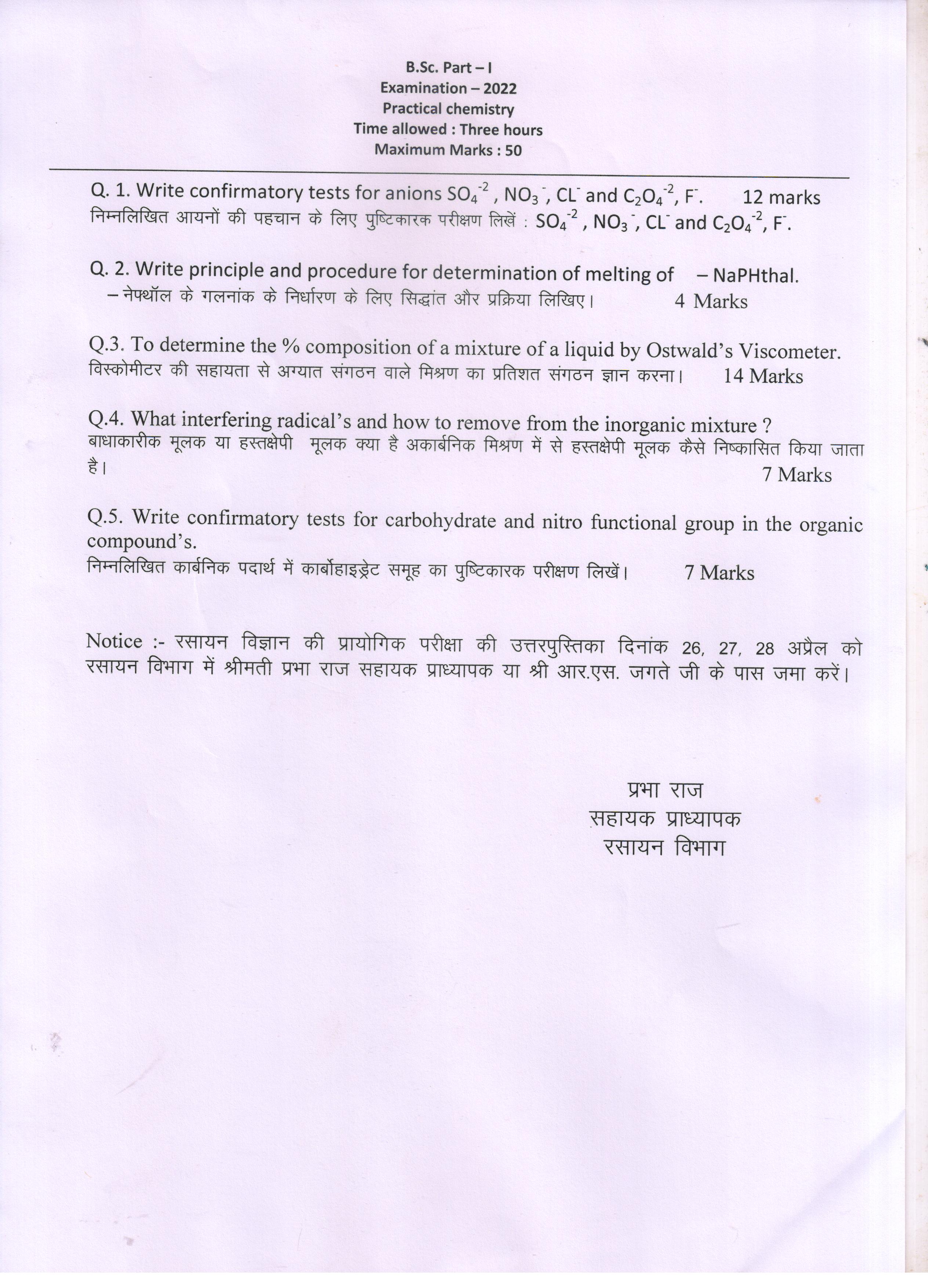 B.Sc. Part – I
Examination – 2022
Practical chemistry
Time allowed : Three hours
Maximum Marks : 50

Q. 1. Write confirmatory tests for anions $SO_4^{-2}$ , $NO_3^-$, $CL^-$ and $C_2O_4^{-2}$, $F^-$. 12 marks
निम्नलिखित आयनों की पहचान के लिए पुष्टिकारक परीक्षण लिखें : $SO_4^{-2}$ , $NO_3^-$, $CL^-$ and $C_2O_4^{-2}$, $F^-$.

Q. 2. Write principle and procedure for determination of melting of – NaPHthal.
– नेफ्थॉल के गलनांक के निर्धारण के लिए सिद्धांत और प्रक्रिया लिखिए। 4 Marks

Q.3. To determine the % composition of a mixture of a liquid by Ostwald's Viscometer.
विस्कोमीटर की सहायता से अग्यात संगठन वाले मिश्रण का प्रतिशत संगठन ज्ञान करना। 14 Marks

Q.4. What interfering radical's and how to remove from the inorganic mixture ?
बाधाकारीक मूलक या हस्तक्षेपी मूलक क्या है अकार्बनिक मिश्रण में से हस्तक्षेपी मूलक कैसे निष्कासित किया जाता है।
7 Marks

Q.5. Write confirmatory tests for carbohydrate and nitro functional group in the organic compound's.
निम्नलिखित कार्बनिक पदार्थ में कार्बोहाइड्रेट समूह का पुष्टिकारक परीक्षण लिखें। 7 Marks

Notice :- रसायन विज्ञान की प्रायोगिक परीक्षा की उत्तरपुस्तिका दिनांक 26, 27, 28 अप्रैल को रसायन विभाग में श्रीमती प्रभा राज सहायक प्राध्यापक या श्री आर.एस. जगते जी के पास जमा करें।

प्रभा राज
सहायक प्राध्यापक
रसायन विभाग